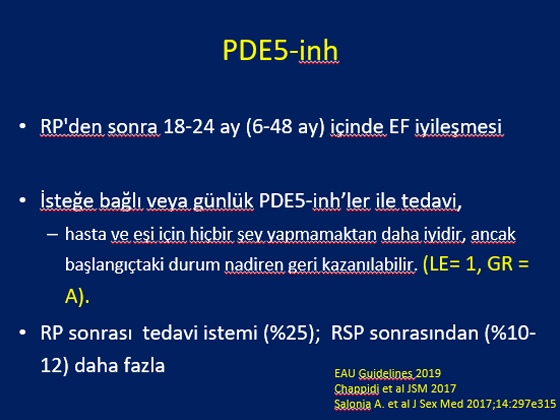 PDE5-inh

• RP'den sonra 18-24 ay (6-48 ay) içinde EF iyileşmesi

• İsteğe bağlı veya günlük PDE5-inh'ler ile tedavi,

– hasta ve eşi için hiçbir şey yapmamaktan daha iyidir, ancak başlangıçtaki durum nadiren geri kazanılabilir. (LE= 1, GR = A).

• RP sonrası tedavi istemi (%25); RSP sonrasından (%10-12) daha fazla

EAU Guidelines 2019
Chappidi et al JSM 2017
Salonia A. et al J Sex Med 2017;14:297e315